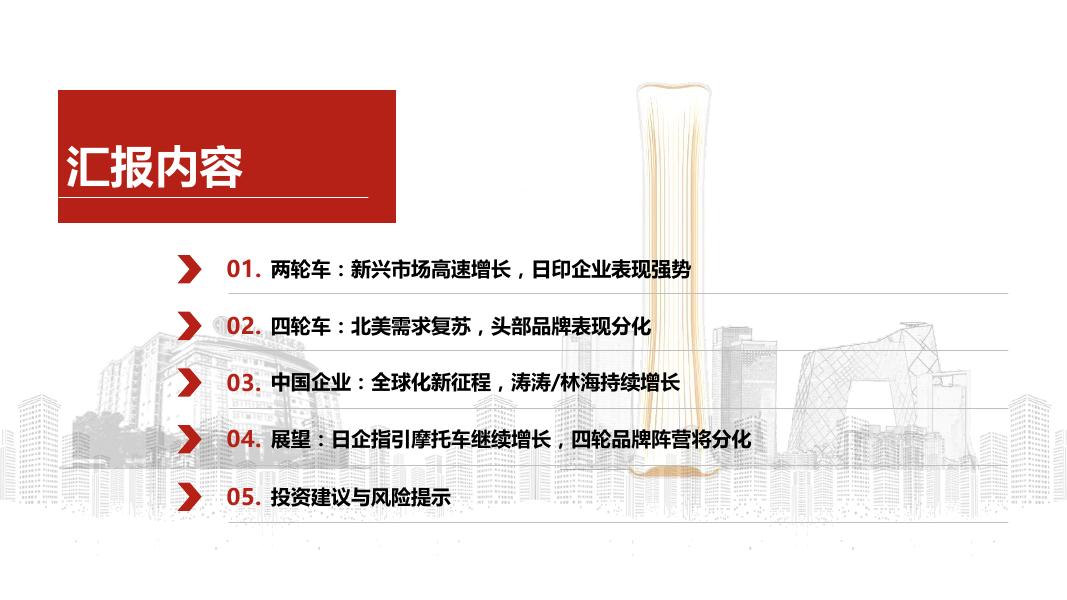 汇报内容

01. 两轮车：新兴市场高速增长，日印企业表现强势

02. 四轮车：北美需求复苏，头部品牌表现分化

03. 中国企业：全球化新征程，涛涛/林海持续增长

04. 展望：日企指引摩托车继续增长，四轮品牌阵营将分化

05. 投资建议与风险提示